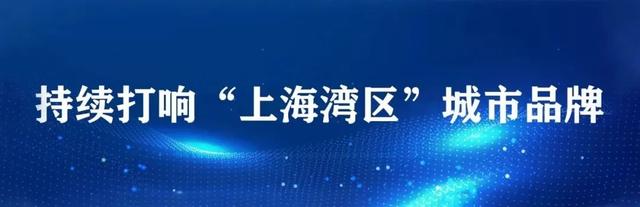 持续打响“上海湾区”城市品牌